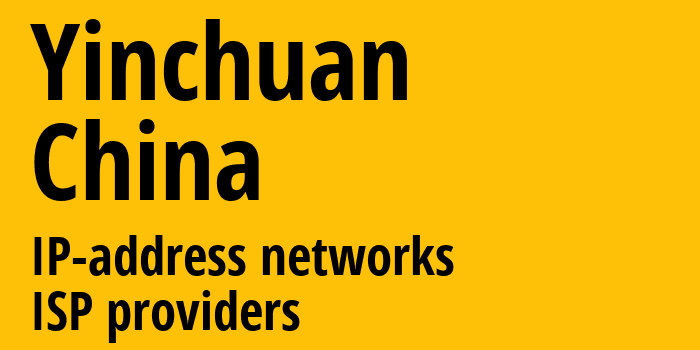 Yinchuan
China

IP-address networks
ISP providers